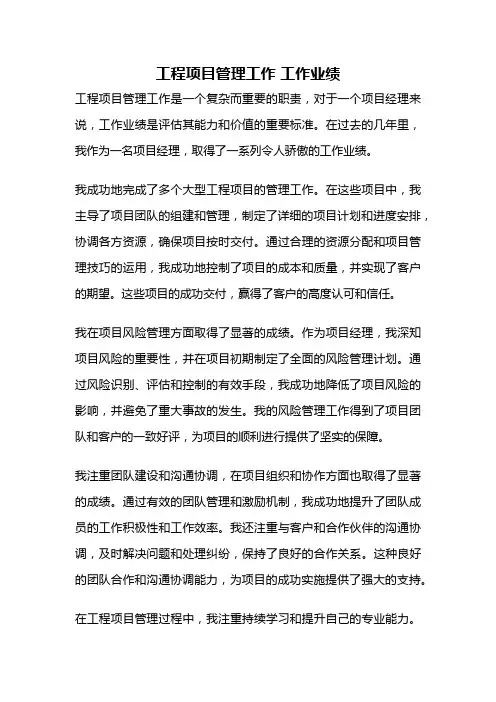 工程项目管理工作 工作业绩

工程项目管理工作是一个复杂而重要的职责，对于一个项目经理来说，工作业绩是评估其能力和价值的重要标准。在过去的几年里，我作为一名项目经理，取得了一系列令人骄傲的工作业绩。

我成功地完成了多个大型工程项目的管理工作。在这些项目中，我主导了项目团队的组建和管理，制定了详细的项目计划和进度安排，协调各方资源，确保项目按时交付。通过合理的资源分配和项目管理技巧的运用，我成功地控制了项目的成本和质量，并实现了客户的期望。这些项目的成功交付，赢得了客户的高度认可和信任。

我在项目风险管理方面取得了显著的成绩。作为项目经理，我深知项目风险的重要性，并在项目初期制定了全面的风险管理计划。通过风险识别、评估和控制的有效手段，我成功地降低了项目风险的影响，并避免了重大事故的发生。我的风险管理工作得到了项目团队和客户的一致好评，为项目的顺利进行提供了坚实的保障。

我注重团队建设和沟通协调，在项目组织和协作方面也取得了显著的成绩。通过有效的团队管理和激励机制，我成功地提升了团队成员的工作积极性和工作效率。我还注重与客户和合作伙伴的沟通协调，及时解决问题和处理纠纷，保持了良好的合作关系。这种良好的团队合作和沟通协调能力，为项目的成功实施提供了强大的支持。

在工程项目管理过程中，我注重持续学习和提升自己的专业能力。